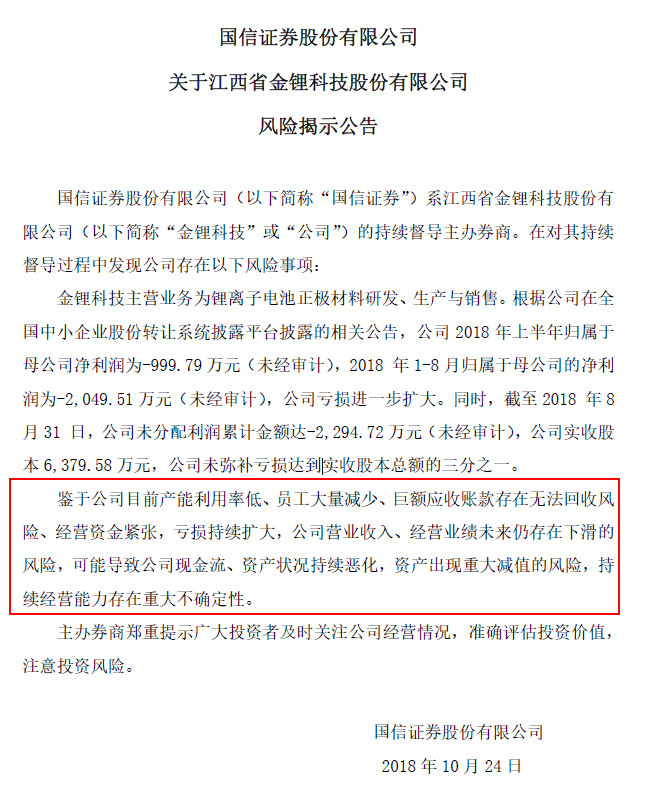 国信证券股份有限公司

关于江西省金锂科技股份有限公司

风险揭示公告

国信证券股份有限公司（以下简称“国信证券”）系江西省金锂科技股份有限公司（以下简称“金锂科技”或“公司”）的持续督导主办券商。在对其持续督导过程中发现公司存在以下风险事项：

金锂科技主营业务为锂离子电池正极材料研发、生产与销售。根据公司在全国中小企业股份转让系统披露平台披露的相关公告，公司 2018 年上半年归属于母公司净利润为-999.79 万元（未经审计），2018 年 1-8 月归属于母公司的净利润为-2,049.51 万元（未经审计），公司亏损进一步扩大。同时，截至 2018 年 8 月 31 日，公司未分配利润累计金额达-2,294.72 万元（未经审计），公司实收股本 6,379.58 万元，公司未弥补亏损达到实收股本总额的三分之一。

鉴于公司目前产能利用率低、员工大量减少、巨额应收账款存在无法回收风险、经营资金紧张，亏损持续扩大，公司营业收入、经营业绩未来仍存在下滑的风险，可能导致公司现金流、资产状况持续恶化，资产出现重大减值的风险，持续经营能力存在重大不确定性。

主办券商郑重提示广大投资者及时关注公司经营情况，准确评估投资价值，注意投资风险。

国信证券股份有限公司

2018 年 10 月 24 日